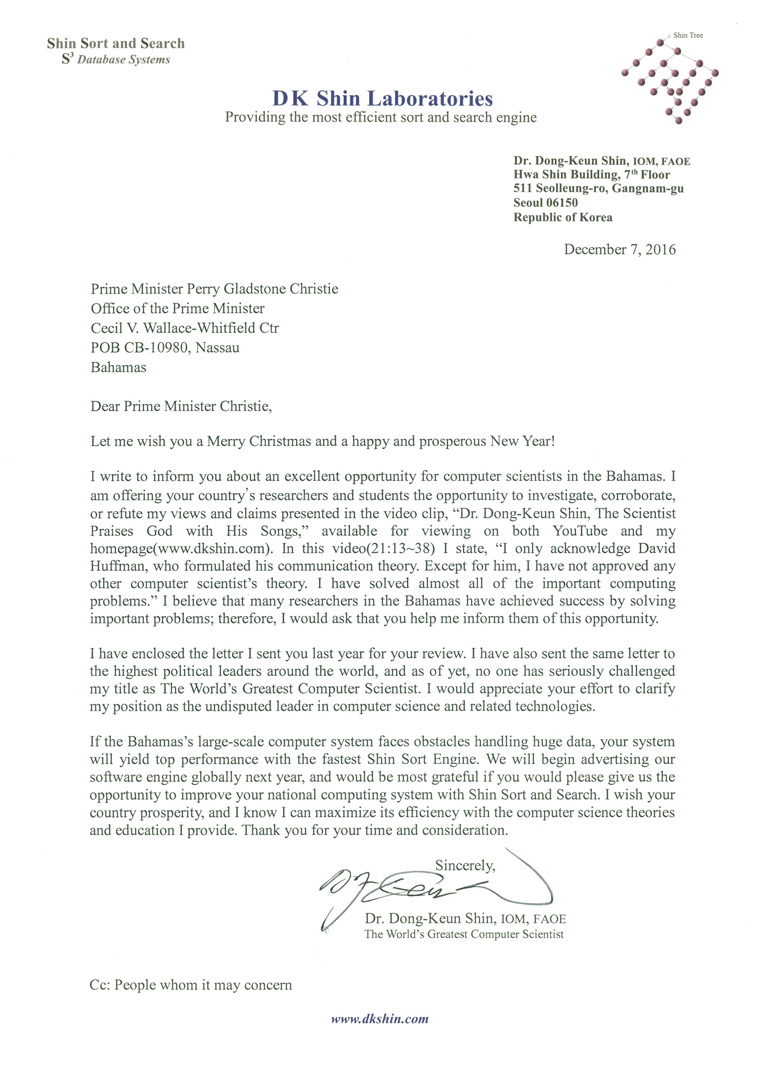 Shin Sort and Search
$S^3$ Database Systems

Shin Tree

DK Shin Laboratories
Providing the most efficient sort and search engine

Dr. Dong-Keun Shin, IOM, FAOE
Hwa Shin Building, 7th Floor
511 Seolleung-ro, Gangnam-gu
Seoul 06150
Republic of Korea

December 7, 2016

Prime Minister Perry Gladstone Christie
Office of the Prime Minister
Cecil V. Wallace-Whitfield Ctr
POB CB-10980, Nassau
Bahamas

Dear Prime Minister Christie,

Let me wish you a Merry Christmas and a happy and prosperous New Year!

I write to inform you about an excellent opportunity for computer scientists in the Bahamas. I am offering your country's researchers and students the opportunity to investigate, corroborate, or refute my views and claims presented in the video clip, "Dr. Dong-Keun Shin, The Scientist Praises God with His Songs," available for viewing on both YouTube and my homepage(www.dkshin.com). In this video(21:13~38) I state, "I only acknowledge David Huffman, who formulated his communication theory. Except for him, I have not approved any other computer scientist's theory. I have solved almost all of the important computing problems." I believe that many researchers in the Bahamas have achieved success by solving important problems; therefore, I would ask that you help me inform them of this opportunity.

I have enclosed the letter I sent you last year for your review. I have also sent the same letter to the highest political leaders around the world, and as of yet, no one has seriously challenged my title as The World's Greatest Computer Scientist. I would appreciate your effort to clarify my position as the undisputed leader in computer science and related technologies.

If the Bahamas's large-scale computer system faces obstacles handling huge data, your system will yield top performance with the fastest Shin Sort Engine. We will begin advertising our software engine globally next year, and would be most grateful if you would please give us the opportunity to improve your national computing system with Shin Sort and Search. I wish your country prosperity, and I know I can maximize its efficiency with the computer science theories and education I provide. Thank you for your time and consideration.

Sincerely,

Dr. Dong-Keun Shin, IOM, FAOE
The World's Greatest Computer Scientist

Cc: People whom it may concern

www.dkshin.com